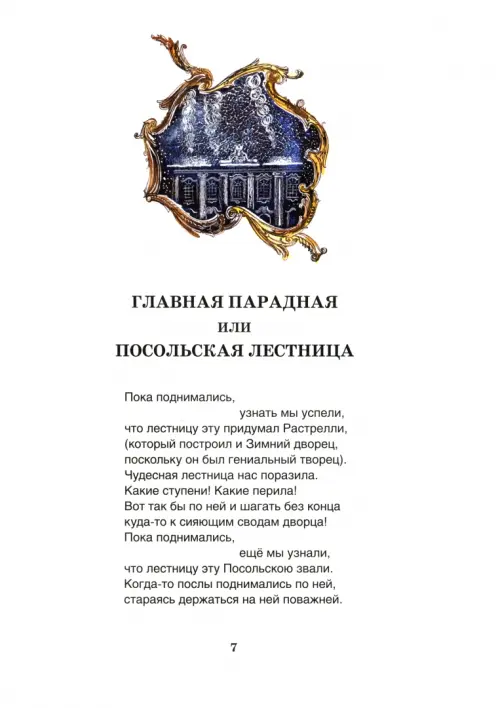 ГЛАВНАЯ ПАРАДНАЯ
ИЛИ
ПОСОЛЬСКАЯ ЛЕСТНИЦА

Пока поднимались,
узнать мы успели,
что лестницу эту придумал Растрелли,
(который построил и Зимний дворец,
поскольку он был гениальный творец).
Чудесная лестница нас поразила.
Какие ступени! Какие перила!
Вот так бы по ней и шагать без конца
куда-то к сияющим сводам дворца!
Пока поднимались,
ещё мы узнали,
что лестницу эту Посольскою звали.
Когда-то послы поднимались по ней,
стараясь держаться на ней поважней.

7